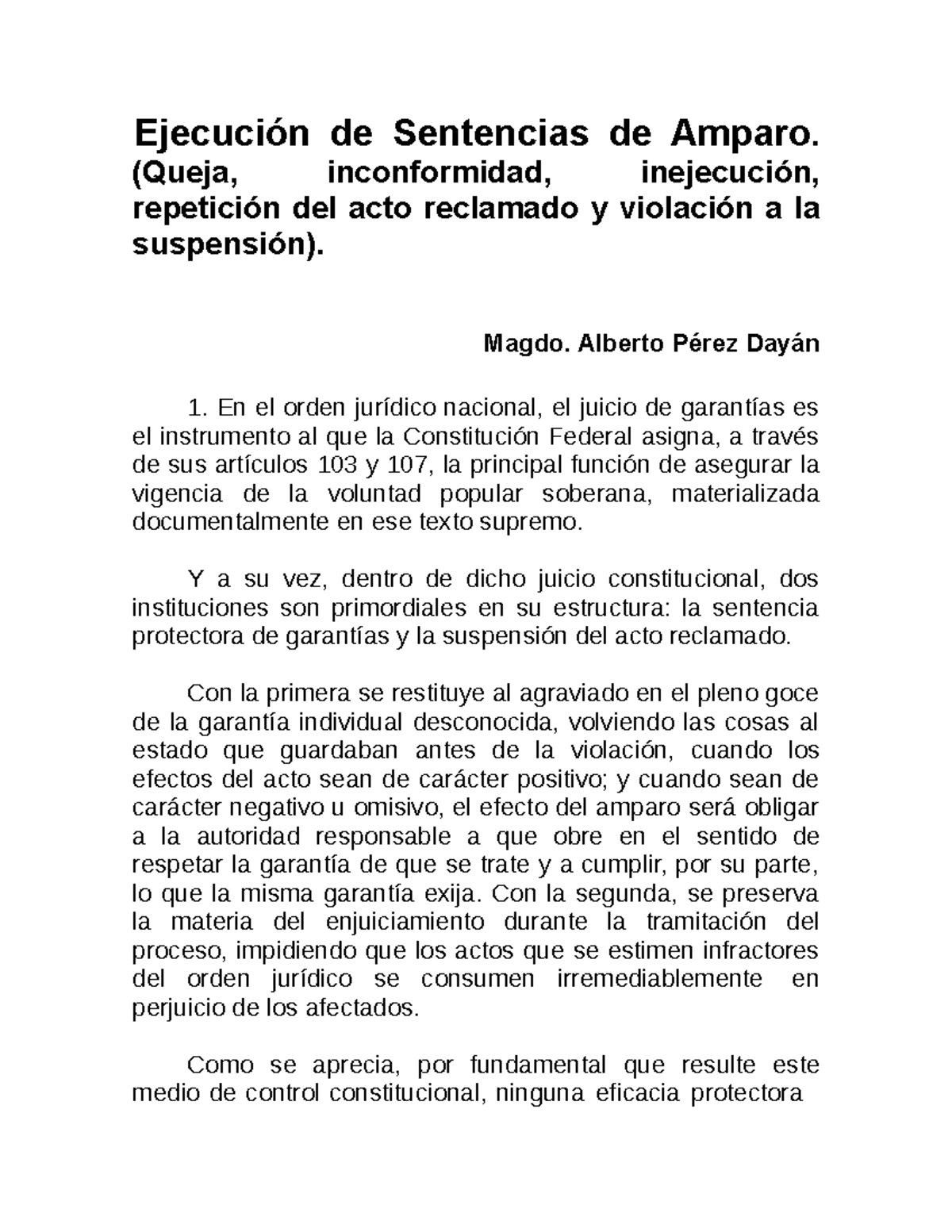 Ejecución de Sentencias de Amparo. (Queja, inconformidad, inejecución, repetición del acto reclamado y violación a la suspensión).

Magdo. Alberto Pérez Dayán

1. En el orden jurídico nacional, el juicio de garantías es el instrumento al que la Constitución Federal asigna, a través de sus artículos 103 y 107, la principal función de asegurar la vigencia de la voluntad popular soberana, materializada documentalmente en ese texto supremo.

Y a su vez, dentro de dicho juicio constitucional, dos instituciones son primordiales en su estructura: la sentencia protectora de garantías y la suspensión del acto reclamado.

Con la primera se restituye al agraviado en el pleno goce de la garantía individual desconocida, volviendo las cosas al estado que guardaban antes de la violación, cuando los efectos del acto sean de carácter positivo; y cuando sean de carácter negativo u omisivo, el efecto del amparo será obligar a la autoridad responsable a que obre en el sentido de respetar la garantía de que se trate y a cumplir, por su parte, lo que la misma garantía exija. Con la segunda, se preserva la materia del enjuiciamiento durante la tramitación del proceso, impidiendo que los actos que se estimen infractores del orden jurídico se consumen irremediablemente en perjuicio de los afectados.

Como se aprecia, por fundamental que resulte este medio de control constitucional, ninguna eficacia protectora